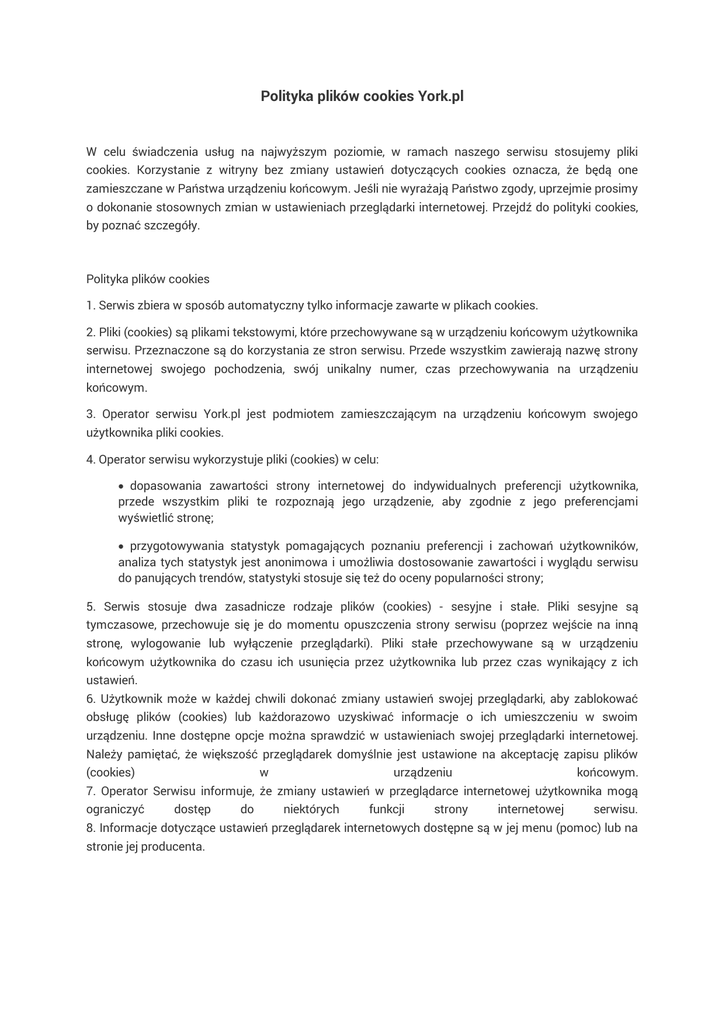 Polityka plików cookies York.pl

W celu świadczenia usług na najwyższym poziomie, w ramach naszego serwisu stosujemy pliki cookies. Korzystanie z witryny bez zmiany ustawień dotyczących cookies oznacza, że będą one zamieszczane w Państwa urządzeniu końcowym. Jeśli nie wyrażają Państwo zgody, uprzejmie prosimy o dokonanie stosownych zmian w ustawieniach przeglądarki internetowej. Przejdź do polityki cookies, by poznać szczegóły.

Polityka plików cookies

1. Serwis zbiera w sposób automatyczny tylko informacje zawarte w plikach cookies.

2. Pliki (cookies) są plikami tekstowymi, które przechowywane są w urządzeniu końcowym użytkownika serwisu. Przeznaczone są do korzystania ze stron serwisu. Przede wszystkim zawierają nazwę strony internetowej swojego pochodzenia, swój unikalny numer, czas przechowywania na urządzeniu końcowym.

3. Operator serwisu York.pl jest podmiotem zamieszczającym na urządzeniu końcowym swojego użytkownika pliki cookies.

4. Operator serwisu wykorzystuje pliki (cookies) w celu:

• dopasowania zawartości strony internetowej do indywidualnych preferencji użytkownika, przede wszystkim pliki te rozpoznają jego urządzenie, aby zgodnie z jego preferencjami wyświetlić stronę;

• przygotowywania statystyk pomagających poznaniu preferencji i zachowań użytkowników, analiza tych statystyk jest anonimowa i umożliwia dostosowanie zawartości i wyglądu serwisu do panujących trendów, statystyki stosuje się też do oceny popularności strony;

5. Serwis stosuje dwa zasadnicze rodzaje plików (cookies) - sesyjne i stałe. Pliki sesyjne są tymczasowe, przechowuje się je do momentu opuszczenia strony serwisu (poprzez wejście na inną stronę, wylogowanie lub wyłączenie przeglądarki). Pliki stałe przechowywane są w urządzeniu końcowym użytkownika do czasu ich usunięcia przez użytkownika lub przez czas wynikający z ich ustawień.
6. Użytkownik może w każdej chwili dokonać zmiany ustawień swojej przeglądarki, aby zablokować obsługę plików (cookies) lub każdorazowo uzyskiwać informacje o ich umieszczeniu w swoim urządzeniu. Inne dostępne opcje można sprawdzić w ustawieniach swojej przeglądarki internetowej. Należy pamiętać, że większość przeglądarek domyślnie jest ustawione na akceptację zapisu plików (cookies) w urządzeniu końcowym.
7. Operator Serwisu informuje, że zmiany ustawień w przeglądarce internetowej użytkownika mogą ograniczyć dostęp do niektórych funkcji strony internetowej serwisu.
8. Informacje dotyczące ustawień przeglądarek internetowych dostępne są w jej menu (pomoc) lub na stronie jej producenta.